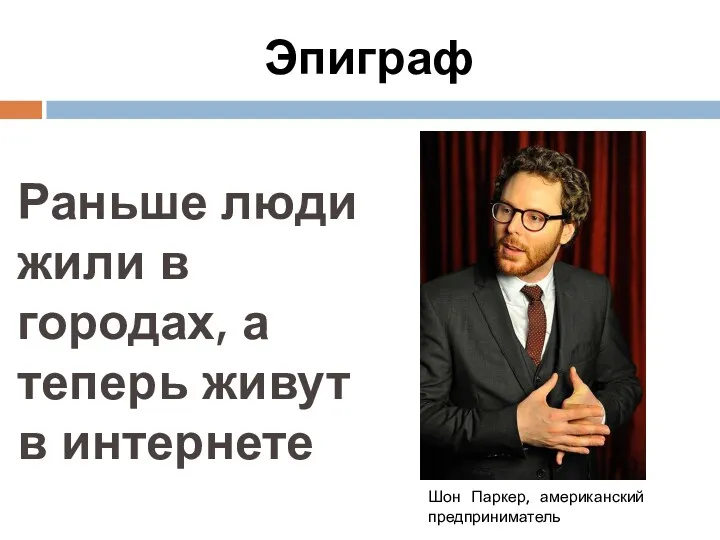 Эпиграф

Раньше люди жили в городах, а теперь живут в интернете

Шон Паркер, американский предприниматель